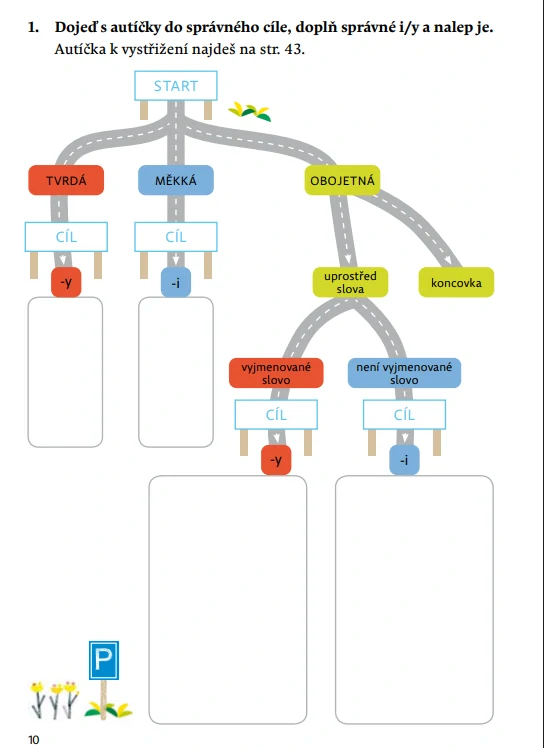 1. Dojeď s autíčky do správného cíle, doplň správné i/y a nalep je.
Autíčka k vystřižení najdeš na str. 43.

START

TVRDÁ

MĚKKÁ

OBOJETNÁ

CÍL

CÍL

-y

-i

uprostřed slova

koncovka

vyjmenované slovo

není vyjmenované slovo

CÍL

CÍL

-y

-i

P

10